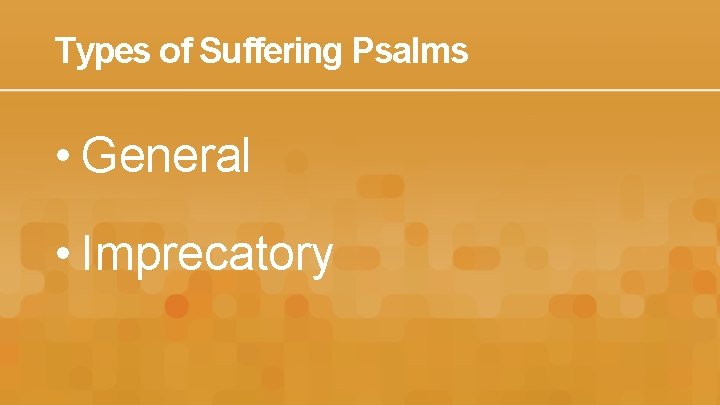 Types of Suffering Psalms

• General

• Imprecatory